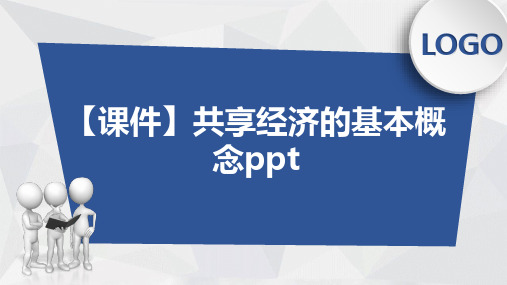 LOGO

【课件】共享经济的基本概念ppt